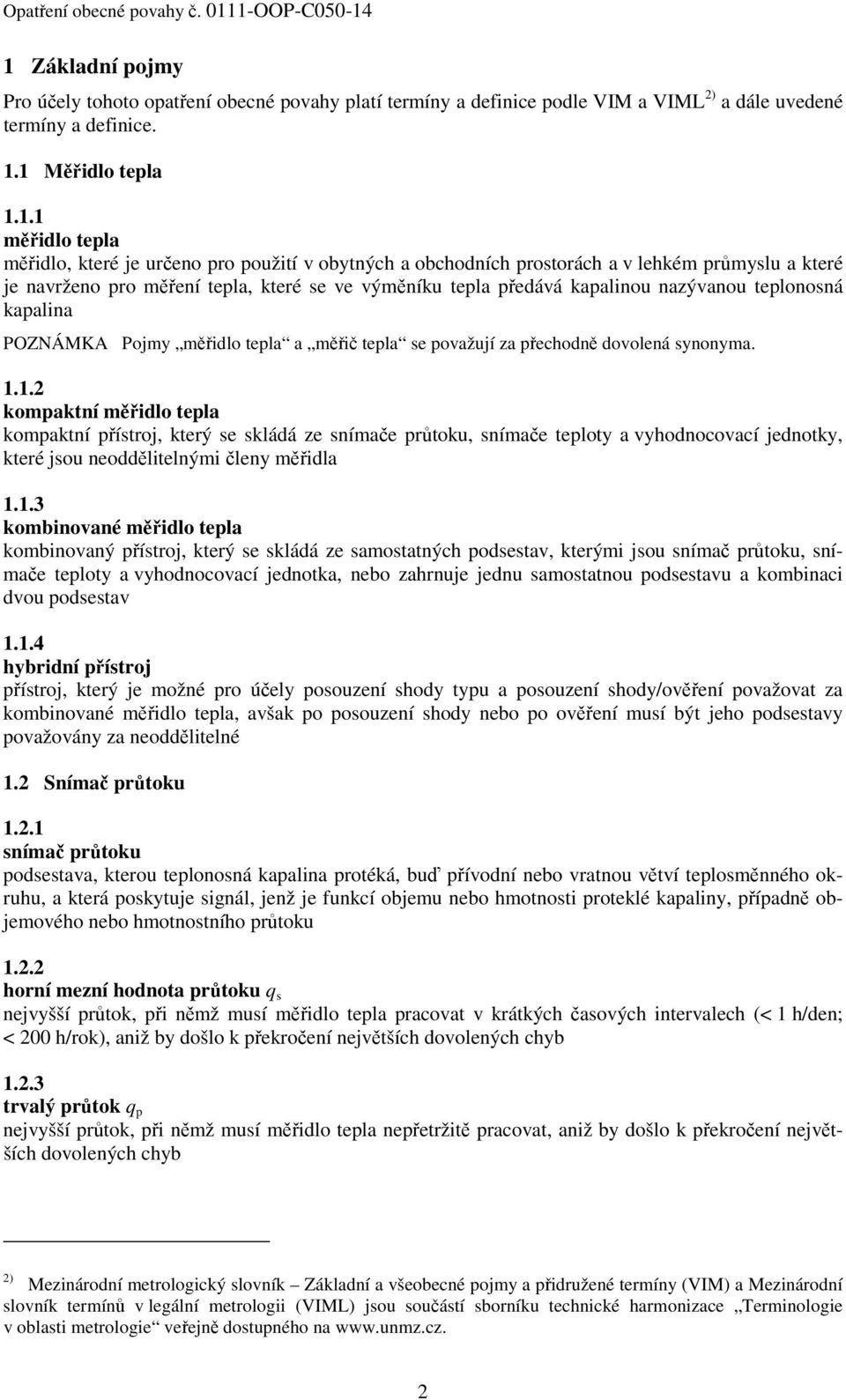 Opatření obecné povahy č. 0111-OOP-C050-14

1 Základní pojmy

Pro účely tohoto opatření obecné povahy platí termíny a definice podle VIM a VIML $^{2)}$ a dále uvedené termíny a definice.

1.1 Měřidlo tepla

1.1.1
měřidlo tepla
měřidlo, které je určeno pro použití v obytných a obchodních prostorách a v lehkém průmyslu a které je navrženo pro měření tepla, které se ve výměníku tepla předává kapalinou nazývanou teplonosná kapalina

POZNÁMKA Pojmy „měřidlo tepla“ a „měřič tepla“ se považují za přechodně dovolená synonyma.

1.1.2
kompaktní měřidlo tepla
kompaktní přístroj, který se skládá ze snímače průtoku, snímače teploty a vyhodnocovací jednotky, které jsou neoddělitelnými členy měřidla

1.1.3
kombinované měřidlo tepla
kombinovaný přístroj, který se skládá ze samostatných podsestav, kterými jsou snímač průtoku, snímače teploty a vyhodnocovací jednotka, nebo zahrnuje jednu samostatnou podsestavu a kombinaci dvou podsestav

1.1.4
hybridní přístroj
přístroj, který je možné pro účely posouzení shody typu a posouzení shody/ověření považovat za kombinované měřidlo tepla, avšak po posouzení shody nebo po ověření musí být jeho podsestavy považovány za neoddělitelné

1.2 Snímač průtoku

1.2.1
snímač průtoku
podsestava, kterou teplonosná kapalina protéká, buď přívodní nebo vratnou větví teplosměnného okruhu, a která poskytuje signál, jenž je funkcí objemu nebo hmotnosti proteklé kapaliny, případně objemového nebo hmotnostního průtoku

1.2.2
horní mezní hodnota průtoku $q_s$
nejvyšší průtok, při němž musí měřidlo tepla pracovat v krátkých časových intervalech (< 1 h/den; < 200 h/rok), aniž by došlo k překročení největších dovolených chyb

1.2.3
trvalý průtok $q_p$
nejvyšší průtok, při němž musí měřidlo tepla nepřetržitě pracovat, aniž by došlo k překročení největších dovolených chyb

$^{2)}$ Mezinárodní metrologický slovník – Základní a všeobecné pojmy a přidružené termíny (VIM) a Mezinárodní slovník termínů v legální metrologii (VIML) jsou součástí sborníku technické harmonizace „Terminologie v oblasti metrologie“ veřejně dostupného na www.unmz.cz.

2